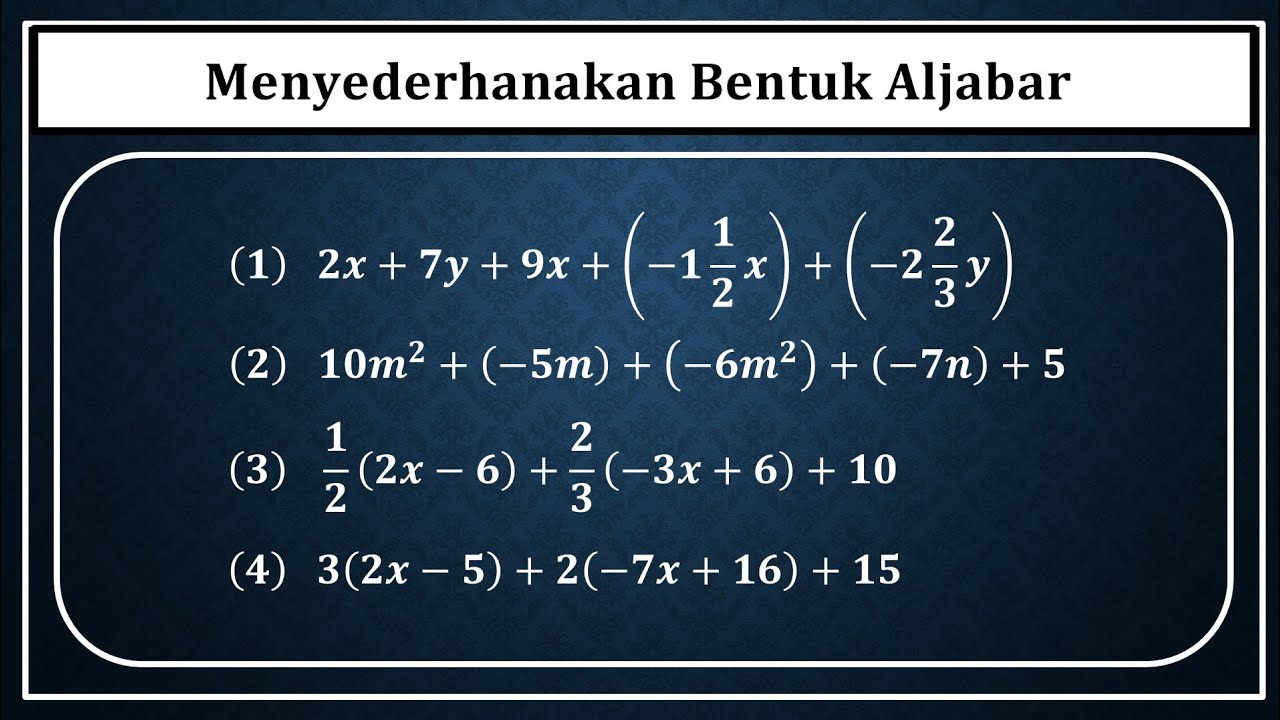 Menyederhanakan Bentuk Aljabar

(1) $2x + 7y + 9x + \left(-1\frac{1}{2}x\right) + \left(-2\frac{2}{3}y\right)$

(2) $10m^2 + (-5m) + (-6m^2) + (-7n) + 5$

(3) $\frac{1}{2}(2x - 6) + \frac{2}{3}(-3x + 6) + 10$

(4) $3(2x - 5) + 2(-7x + 16) + 15$